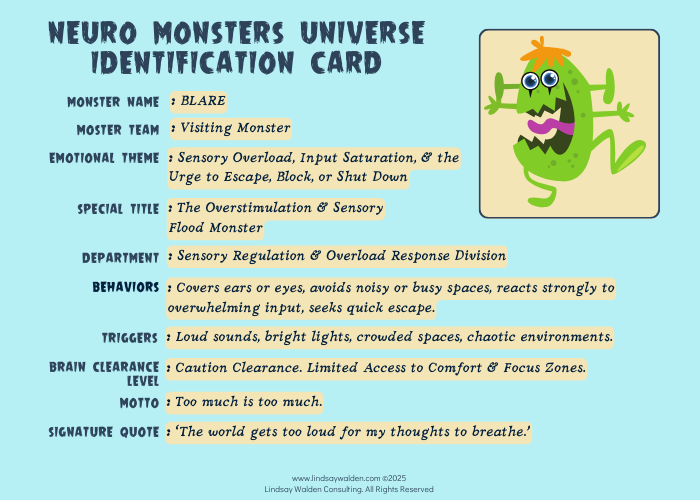 NEURO MONSTERS UNIVERSE IDENTIFICATION CARD

MONSTER NAME : BLARE

MOSTER TEAM : Visiting Monster

EMOTIONAL THEME : Sensory Overload, Input Saturation, & the Urge to Escape, Block, or Shut Down

SPECIAL TITLE : The Overstimulation & Sensory Flood Monster

DEPARTMENT : Sensory Regulation & Overload Response Division

BEHAVIORS : Covers ears or eyes, avoids noisy or busy spaces, reacts strongly to overwhelming input, seeks quick escape.

TRIGGERS : Loud sounds, bright lights, crowded spaces, chaotic environments.

BRAIN CLEARANCE LEVEL : Caution Clearance. Limited Access to Comfort & Focus Zones.

MOTTO : Too much is too much.

SIGNATURE QUOTE : 'The world gets too loud for my thoughts to breathe.'

www.lindsaywalden.com ©2025
Lindsay Walden Consulting. All Rights Reserved